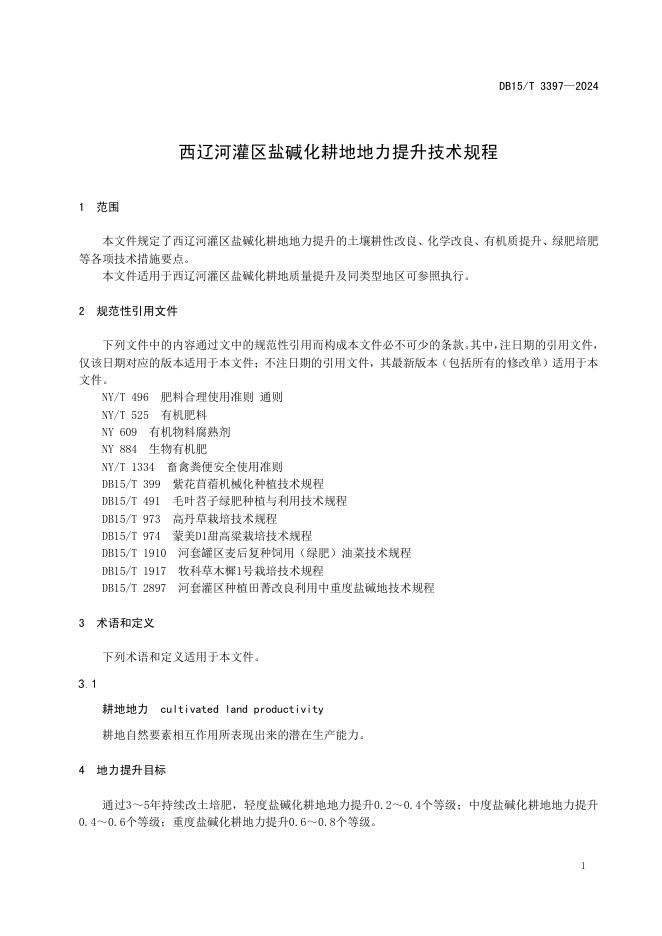 DB15/T 3397—2024

西辽河灌区盐碱化耕地地力提升技术规程

1 范围

本文件规定了西辽河灌区盐碱化耕地地力提升的土壤耕性改良、化学改良、有机质提升、绿肥培肥等各项技术措施要点。
本文件适用于西辽河灌区盐碱化耕地质量提升及同类型地区可参照执行。

2 规范性引用文件

下列文件中的内容通过文中的规范性引用而构成本文件必不可少的条款。其中，注日期的引用文件，仅该日期对应的版本适用于本文件；不注日期的引用文件，其最新版本（包括所有的修改单）适用于本文件。
NY/T 496 肥料合理使用准则 通则
NY/T 525 有机肥料
NY 609 有机物料腐熟剂
NY 884 生物有机肥
NY/T 1334 畜禽粪便安全使用准则
DB15/T 399 紫花苜蓿机械化种植技术规程
DB15/T 491 毛叶苕子绿肥种植与利用技术规程
DB15/T 973 高丹草栽培技术规程
DB15/T 974 蒙美D1甜高粱栽培技术规程
DB15/T 1910 河套罐区麦后复种饲用（绿肥）油菜技术规程
DB15/T 1917 牧科草木樨1号栽培技术规程
DB15/T 2897 河套灌区种植田菁改良利用中重度盐碱地技术规程

3 术语和定义

下列术语和定义适用于本文件。

3.1

耕地地力 cultivated land productivity

耕地自然要素相互作用所表现出来的潜在生产能力。

4 地力提升目标

通过3～5年持续改土培肥，轻度盐碱化耕地地力提升0.2～0.4个等级；中度盐碱化耕地地力提升0.4～0.6个等级；重度盐碱化耕地力提升0.6～0.8个等级。

1